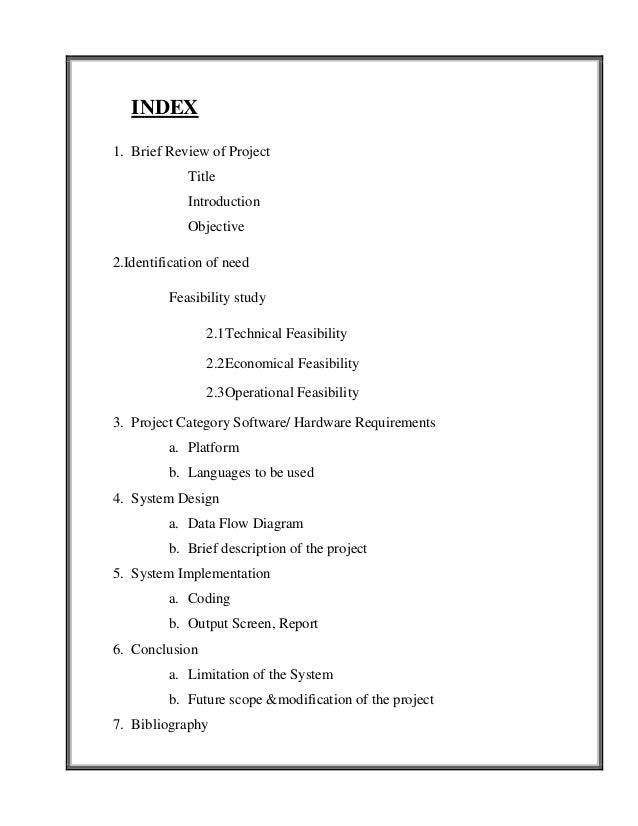 INDEX

1. Brief Review of Project
Title
Introduction
Objective

2.Identification of need

Feasibility study

2.1Technical Feasibility

2.2Economical Feasibility

2.3Operational Feasibility

3. Project Category Software/ Hardware Requirements
a. Platform
b. Languages to be used
4. System Design
a. Data Flow Diagram
b. Brief description of the project
5. System Implementation
a. Coding
b. Output Screen, Report
6. Conclusion
a. Limitation of the System
b. Future scope &modification of the project
7. Bibliography